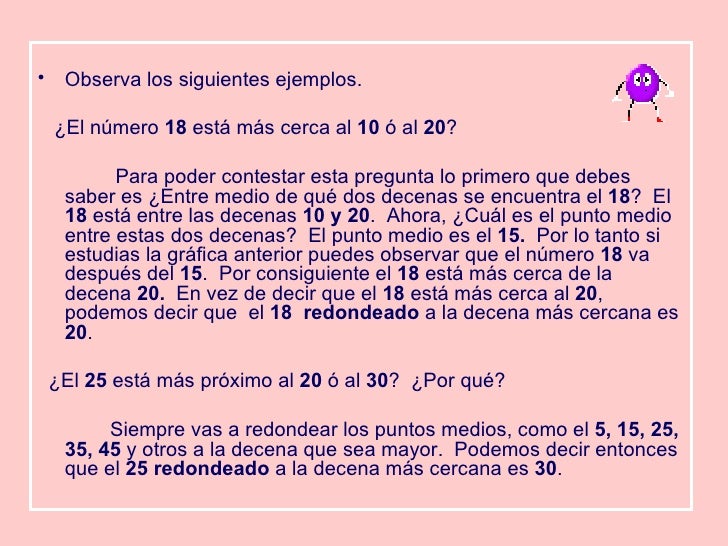 • Observa los siguientes ejemplos.

¿El número 18 está más cerca al 10 ó al 20?

Para poder contestar esta pregunta lo primero que debes saber es ¿Entre medio de qué dos decenas se encuentra el 18? El 18 está entre las decenas 10 y 20. Ahora, ¿Cuál es el punto medio entre estas dos decenas? El punto medio es el 15. Por lo tanto si estudias la gráfica anterior puedes observar que el número 18 va después del 15. Por consiguiente el 18 está más cerca de la decena 20. En vez de decir que el 18 está más cerca al 20, podemos decir que el 18 redondeado a la decena más cercana es 20.

¿El 25 está más próximo al 20 ó al 30? ¿Por qué?

Siempre vas a redondear los puntos medios, como el 5, 15, 25, 35, 45 y otros a la decena que sea mayor. Podemos decir entonces que el 25 redondeado a la decena más cercana es 30.